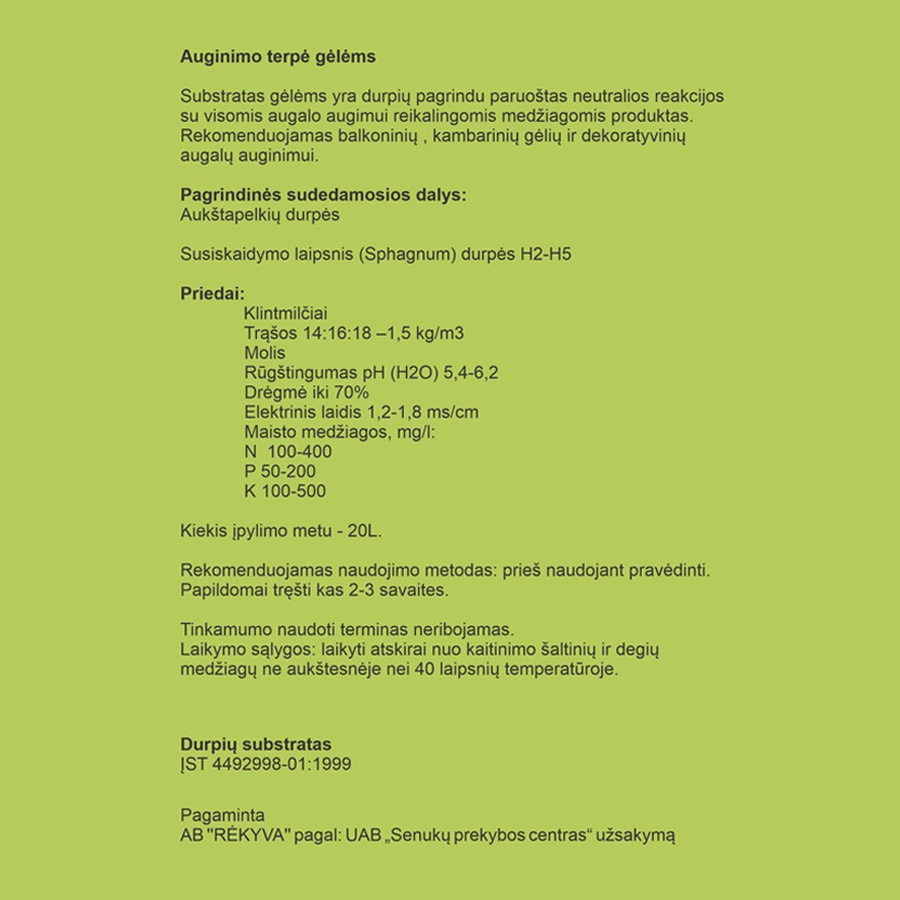 Auginimo terpė gėlėms

Substratas gėlėms yra durpių pagrindu paruoštas neutralios reakcijos su visomis augalo augimui reikalingomis medžiagomis produktas. Rekomenduojamas balkoninių , kambarinių gėlių ir dekoratyvinių augalų auginimui.

Pagrindinės sudedamosios dalys:
Aukštapelkių durpės

Susiskaidymo laipsnis (Sphagnum) durpės H2-H5

Priedai:
Klintmilčiai
Trąšos 14:16:18 –1,5 kg/m3
Molis
Rūgštingumas pH (H2O) 5,4-6,2
Drėgmė iki 70%
Elektrinis laidis 1,2-1,8 ms/cm
Maisto medžiagos, mg/l:
N 100-400
P 50-200
K 100-500

Kiekis įpylimo metu - 20L.

Rekomenduojamas naudojimo metodas: prieš naudojant pravėdinti. Papildomai tręšti kas 2-3 savaites.

Tinkamumo naudoti terminas neribojamas.
Laikymo sąlygos: laikyti atskirai nuo kaitinimo šaltinių ir degių medžiagų ne aukštesnėje nei 40 laipsnių temperatūroje.

Durpių substratas
ĮST 4492998-01:1999

Pagaminta
AB "RĖKYVA" pagal: UAB „Senukų prekybos centras“ užsakymą